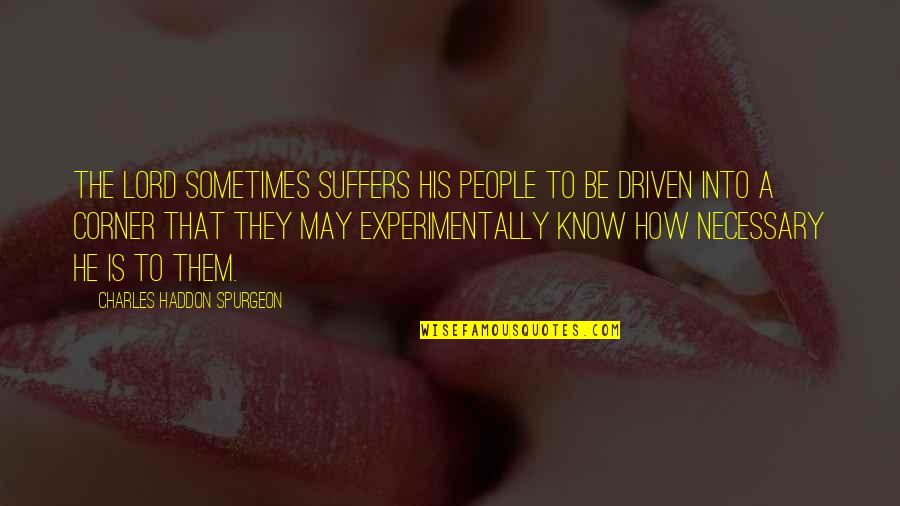 THE LORD SOMETIMES SUFFERS HIS PEOPLE TO BE DRIVEN INTO A CORNER THAT THEY MAY EXPERIMENTALLY KNOW HOW NECESSARY HE IS TO THEM.

CHARLES HADDON SPURGEON

WISEFAMOUSQUOTES.COM